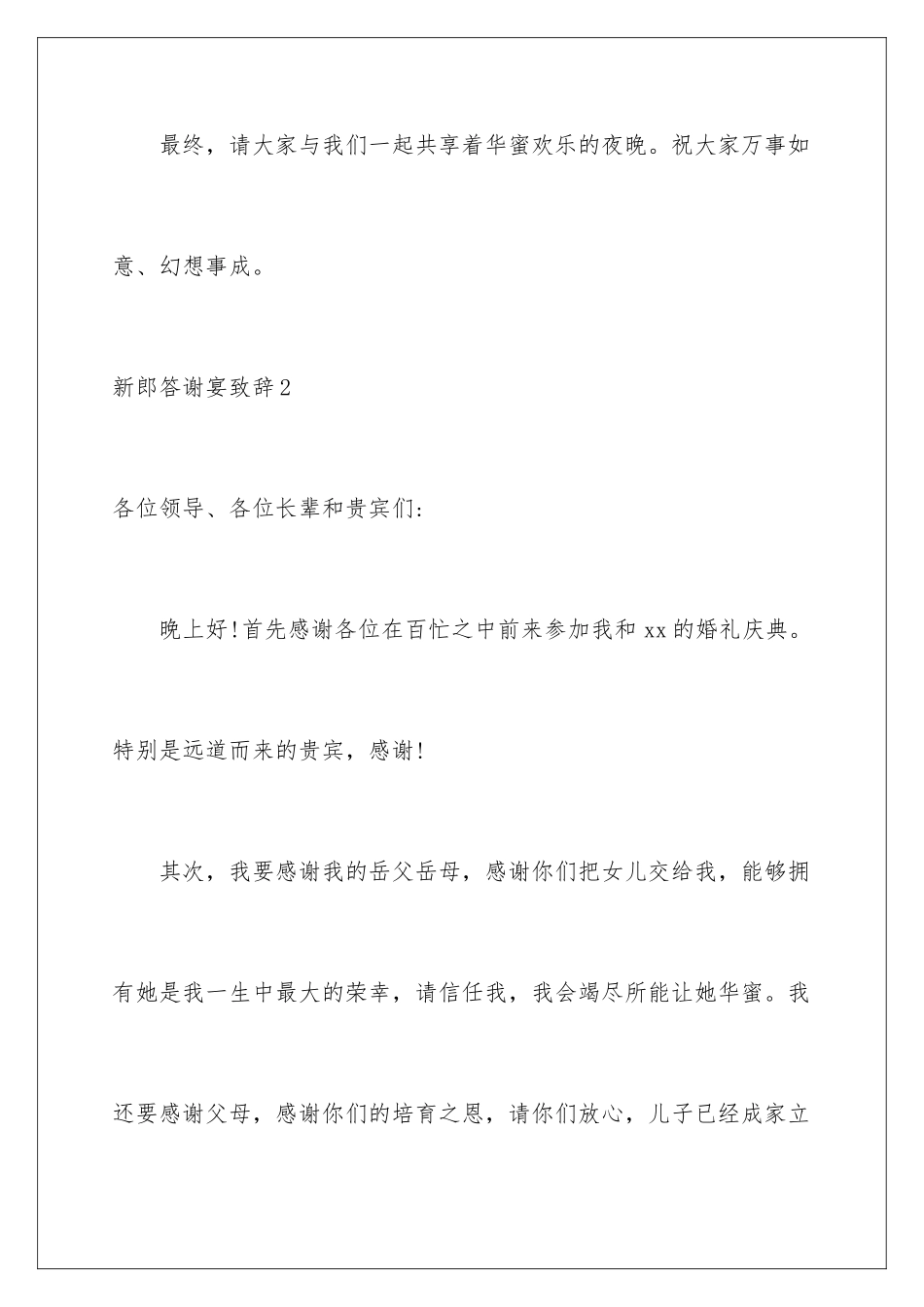 最终，请大家与我们一起共享着华蜜欢乐的夜晚。祝大家万事如意、幻想事成。

新郎答谢宴致辞2

各位领导、各位长辈和贵宾们:

晚上好!首先感谢各位在百忙之中前来参加我和xx的婚礼庆典。特别是远道而来的贵宾，感谢!

其次，我要感谢我的岳父岳母，感谢你们把女儿交给我，能够拥有她是我一生中最大的荣幸，请信任我，我会竭尽所能让她华蜜。我还要感谢父母，感谢你们的培育之恩，请你们放心，儿子已经成家立